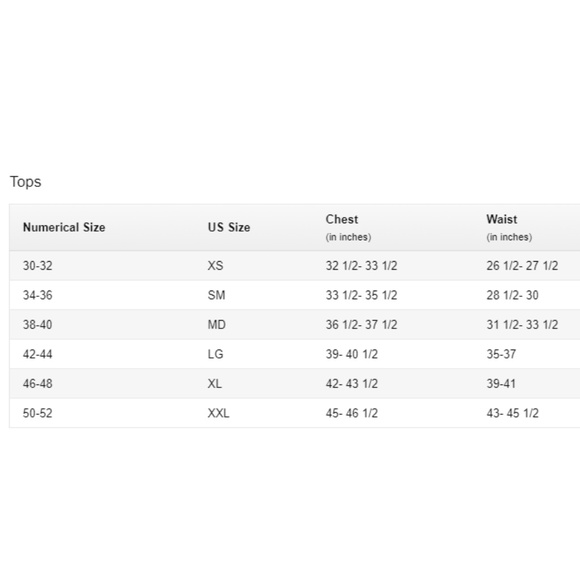 Tops

| Numerical Size | US Size | Chest (in inches) | Waist (in inches) |
|---|---|---|---|
| 30-32 | XS | 32 1/2- 33 1/2 | 26 1/2- 27 1/2 |
| 34-36 | SM | 33 1/2- 35 1/2 | 28 1/2- 30 |
| 38-40 | MD | 36 1/2- 37 1/2 | 31 1/2- 33 1/2 |
| 42-44 | LG | 39- 40 1/2 | 35-37 |
| 46-48 | XL | 42- 43 1/2 | 39-41 |
| 50-52 | XXL | 45- 46 1/2 | 43- 45 1/2 |